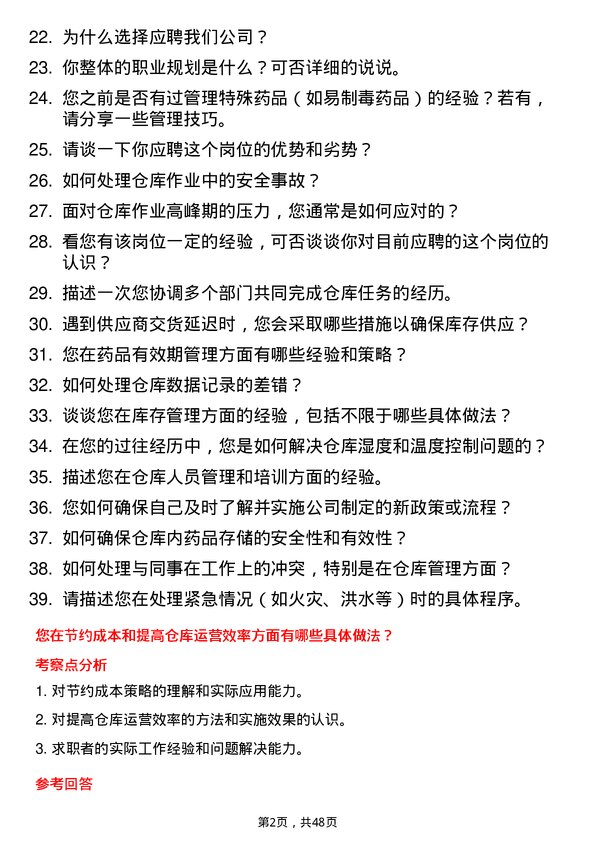 22. 为什么选择应聘我们公司？

23. 你整体的职业规划是什么？可否详细的说说。

24. 您之前是否有过管理特殊药品（如易制毒药品）的经验？若有，请分享一些管理技巧。

25. 请谈一下你应聘这个岗位的优势和劣势？

26. 如何处理仓库作业中的安全事故？

27. 面对仓库作业高峰期的压力，您通常是如何应对的？

28. 看您有该岗位一定的经验，可否谈谈你对目前应聘的这个岗位的认识？

29. 描述一次您协调多个部门共同完成仓库任务的经历。

30. 遇到供应商交货延迟时，您会采取哪些措施以确保库存供应？

31. 您在药品有效期管理方面有哪些经验和策略？

32. 如何处理仓库数据记录的差错？

33. 谈谈您在库存管理方面的经验，包括不限于哪些具体做法？

34. 在您的过往经历中，您是如何解决仓库湿度和温度控制问题的？

35. 描述您在仓库人员管理和培训方面的经验。

36. 您如何确保自己及时了解并实施公司制定的新政策或流程？

37. 如何确保仓库内药品存储的安全性和有效性？

38. 如何处理与同事在工作上的冲突，特别是在仓库管理方面？

39. 请描述您在处理紧急情况（如火灾、洪水等）时的具体程序。

您在节约成本和提高仓库运营效率方面有哪些具体做法？

考察点分析

1. 对节约成本策略的理解和实际应用能力。

2. 对提高仓库运营效率的方法和实施效果的认识。

3. 求职者的实际工作经验和问题解决能力。

参考回答

第2页，共48页